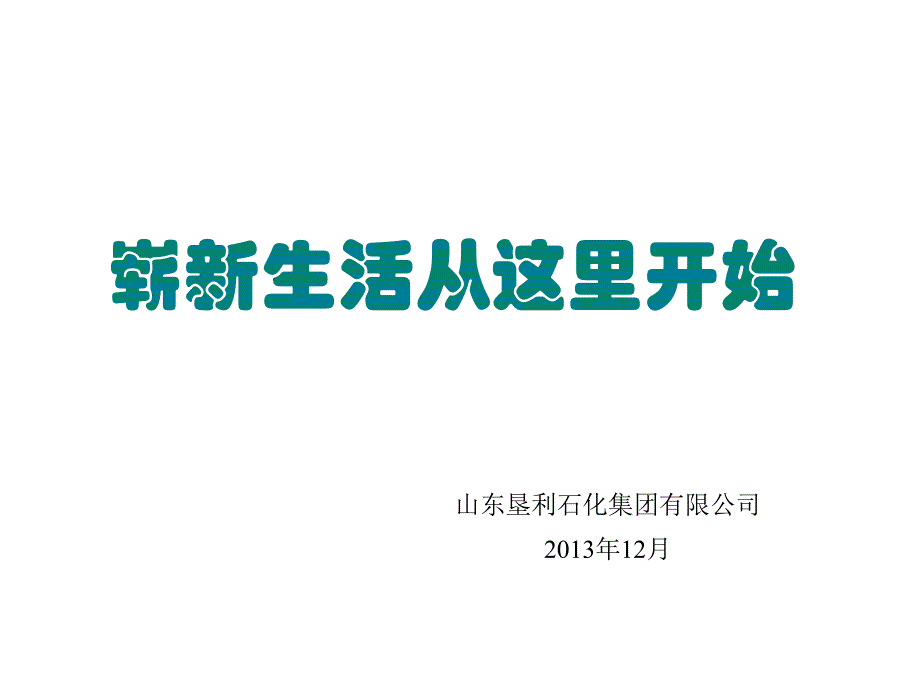 崭新生活从这里开始

山东垦利石化集团有限公司
2013年12月